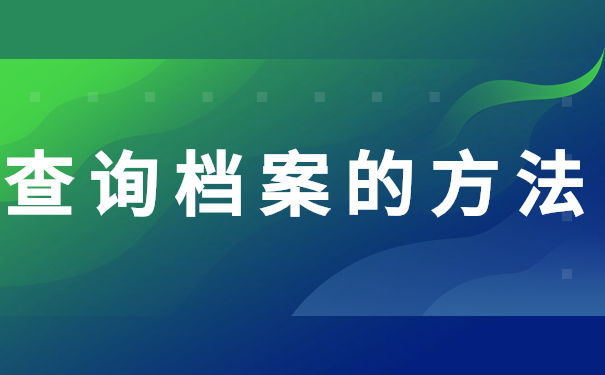 查询档案的方法